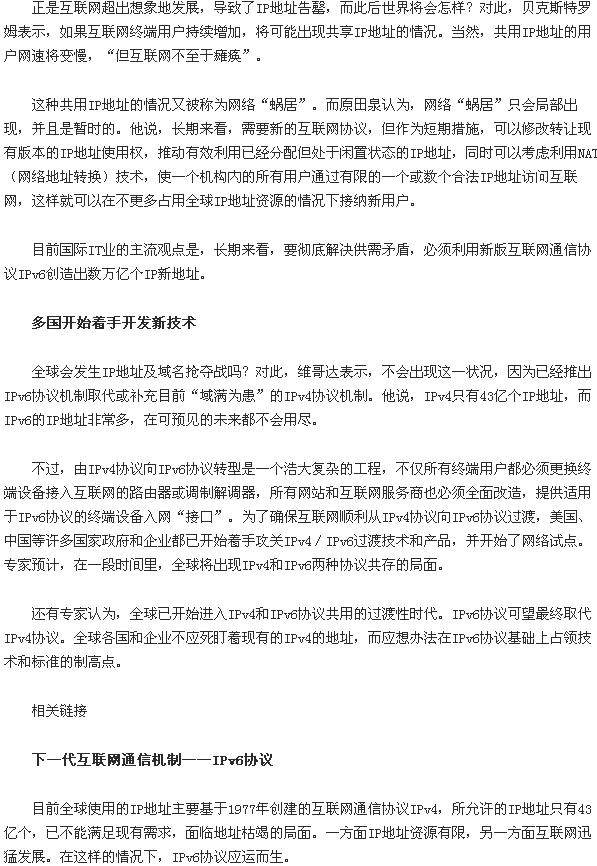 正是互联网超出想象地发展，导致了IP地址告罄，而此后世界将会怎样？对此，贝克斯特罗姆表示，如果互联网终端用户持续增加，将可能出现共享IP地址的情况。当然，共用IP地址的用户网速将变慢，“但互联网不至于瘫痪”。

这种共用IP地址的情况又被称为网络“蜗居”。而原田泉认为，网络“蜗居”只会局部出现，并且是暂时的。他说，长期来看，需要新的互联网协议，但作为短期措施，可以修改转让现有版本的IP地址使用权，推动有效利用已经分配但处于闲置状态的IP地址，同时可以考虑利用NAT（网络地址转换）技术，使一个机构内的所有用户通过有限的一个或数个合法IP地址访问互联网，这样就可以在不更多占用全球IP地址资源的情况下接纳新用户。

目前国际IT业的主流观点是，长期来看，要彻底解决供需矛盾，必须利用新版互联网通信协议IPv6创造出数万亿个IP新地址。

多国开始着手开发新技术

全球会发生IP地址及域名抢夺战吗？对此，维哥达表示，不会出现这一状况，因为已经推出IPv6协议机制取代或补充目前“域满为患”的IPv4协议机制。他说，IPv4只有43亿个IP地址，而IPv6的IP地址非常多，在可预见的未来都不会用尽。

不过，由IPv4协议向IPv6协议转型是一个浩大复杂的工程，不仅所有终端用户都必须更换终端设备接入互联网的路由器或调制解调器，所有网站和互联网服务商也必须全面改造，提供适用于IPv6协议的终端设备入网“接口”。为了确保互联网顺利从IPv4协议向IPv6协议过渡，美国、中国等许多国家政府和企业都已开始着手攻关IPv4 / IPv6过渡技术和产品，并开始了网络试点。专家预计，在一段时间里，全球将出现IPv4和IPv6两种协议共存的局面。

还有专家认为，全球已开始进入IPv4和IPv6协议共用的过渡性时代。IPv6协议可望最终取代IPv4协议。全球各国和企业不应死盯着现有的IPv4的地址，而应想办法在IPv6协议基础上占领技术和标准的制高点。

相关链接

下一代互联网通信机制——IPv6协议

目前全球使用的IP地址主要基于1977年创建的互联网通信协议IPv4，所允许的IP地址只有43亿个，已不能满足现有需求，面临地址枯竭的局面。一方面IP地址资源有限，另一方面互联网迅猛发展。在这样的情况下，IPv6协议应运而生。